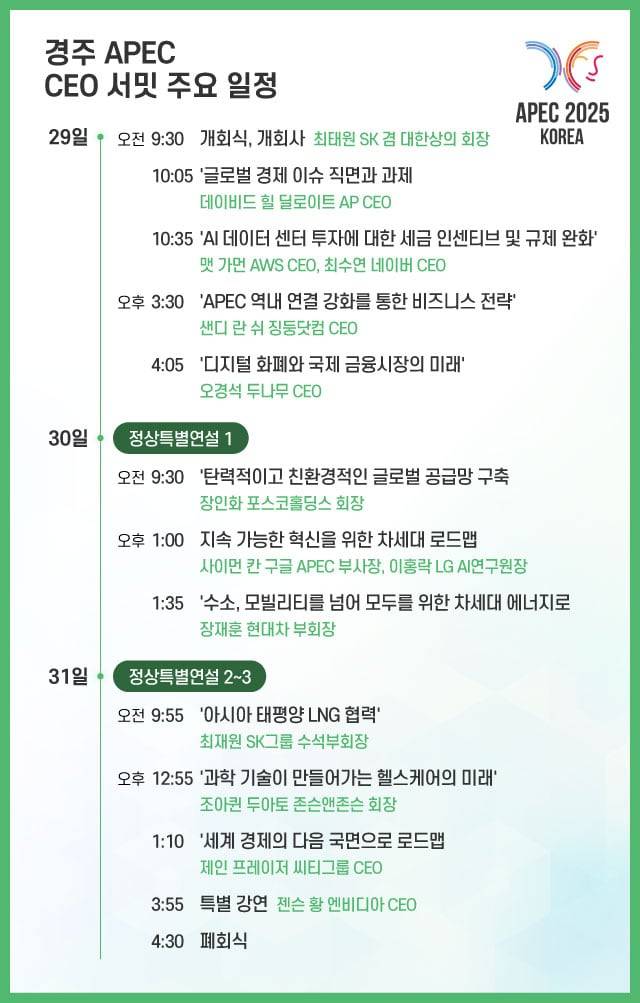 경주 APEC
CEO 서밋 주요 일정

APEC 2025
KOREA

29일 오전 9:30 개회식, 개회사 최태원 SK 겸 대한상의 회장

10:05 '글로벌 경제 이슈 직면과 과제
데이비드 힐 딜로이트 AP CEO

10:35 'AI 데이터 센터 투자에 대한 세금 인센티브 및 규제 완화'
맷 가먼 AWS CEO, 최수연 네이버 CEO

오후 3:30 'APEC 역내 연결 강화를 통한 비즈니스 전략'
샌디 란 쉬 징둥닷컴 CEO

4:05 '디지털 화폐와 국제 금융시장의 미래'
오경석 두나무 CEO

30일 정상특별연설 1

오전 9:30 '탄력적이고 친환경적인 글로벌 공급망 구축
장인화 포스코홀딩스 회장

오후 1:00 지속 가능한 혁신을 위한 차세대 로드맵
사이먼 칸 구글 APEC 부사장, 이홍락 LG AI연구원장

1:35 '수소, 모빌리티를 넘어 모두를 위한 차세대 에너지로
장재훈 현대차 부회장

31일 정상특별연설 2~3

오전 9:55 '아시아 태평양 LNG 협력'
최재원 SK그룹 수석부회장

오후 12:55 '과학 기술이 만들어가는 헬스케어의 미래'
조아퀸 두아토 존슨앤존슨 회장

1:10 '세계 경제의 다음 국면으로 로드맵
제인 프레이저 씨티그룹 CEO

3:55 특별 강연 젠슨 황 엔비디아 CEO

4:30 폐회식